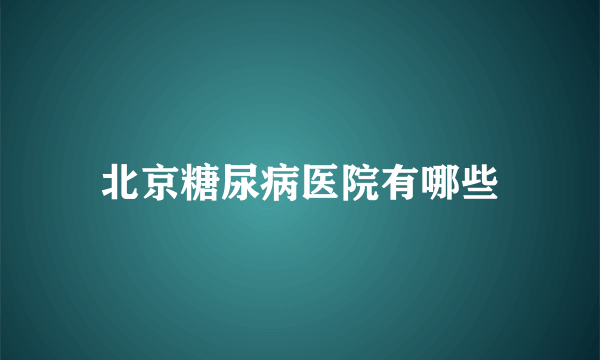 北京糖尿病医院有哪些